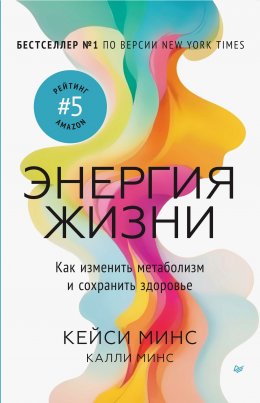 БЕСТСЕЛЛЕР №1 ПО ВЕРСИИ NEW YORK TIMES

РЕЙТИНГ
#5
AMAZON

ЭНЕРГИЯ ЖИЗНИ

Как изменить метаболизм и сохранить здоровье

КЕЙСИ МИНС
КАЛЛИ МИНС